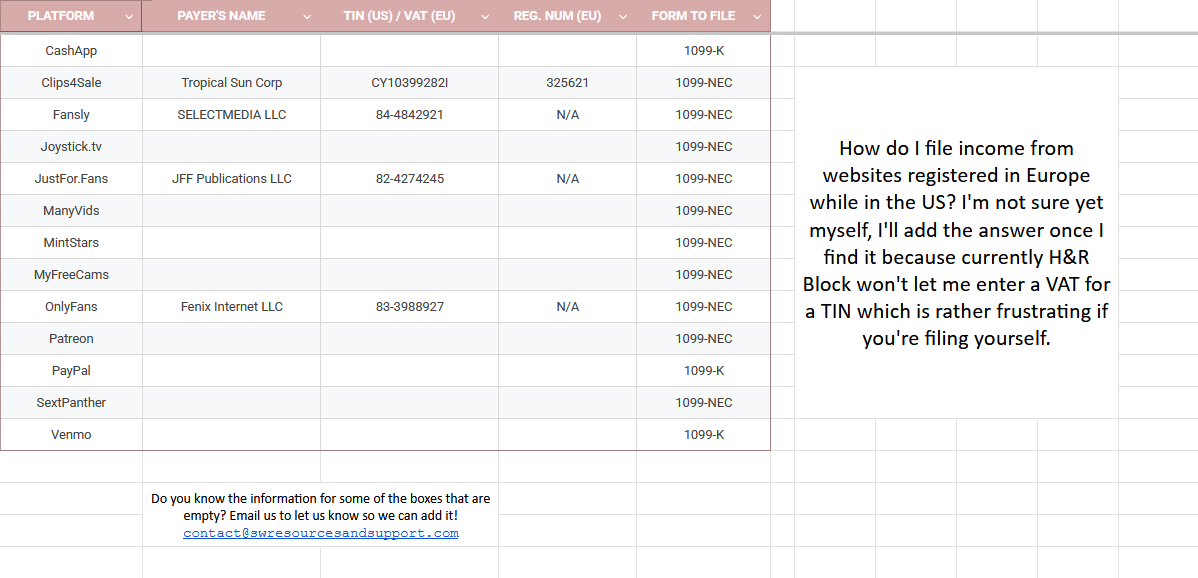 | PLATFORM | PAYER'S NAME | TIN (US) / VAT (EU) | REG. NUM (EU) | FORM TO FILE |
|---|---|---|---|---|
| CashApp | | | | 1099-K |
| Clips4Sale | Tropical Sun Corp | CY10399282I | 325621 | 1099-NEC |
| Fansly | SELECTMEDIA LLC | 84-4842921 | N/A | 1099-NEC |
| Joystick.tv | | | | 1099-NEC |
| JustFor.Fans | JFF Publications LLC | 82-4274245 | N/A | 1099-NEC |
| ManyVids | | | | 1099-NEC |
| MintStars | | | | 1099-NEC |
| MyFreeCams | | | | 1099-NEC |
| OnlyFans | Fenix Internet LLC | 83-3988927 | N/A | 1099-NEC |
| Patreon | | | | 1099-NEC |
| PayPal | | | | 1099-K |
| SextPanther | | | | 1099-NEC |
| Venmo | | | | 1099-K |

How do I file income from websites registered in Europe while in the US? I'm not sure yet myself, I'll add the answer once I find it because currently H&R Block won't let me enter a VAT for a TIN which is rather frustrating if you're filing yourself.

Do you know the information for some of the boxes that are empty? Email us to let us know so we can add it!
contact@swresourcesandsupport.com